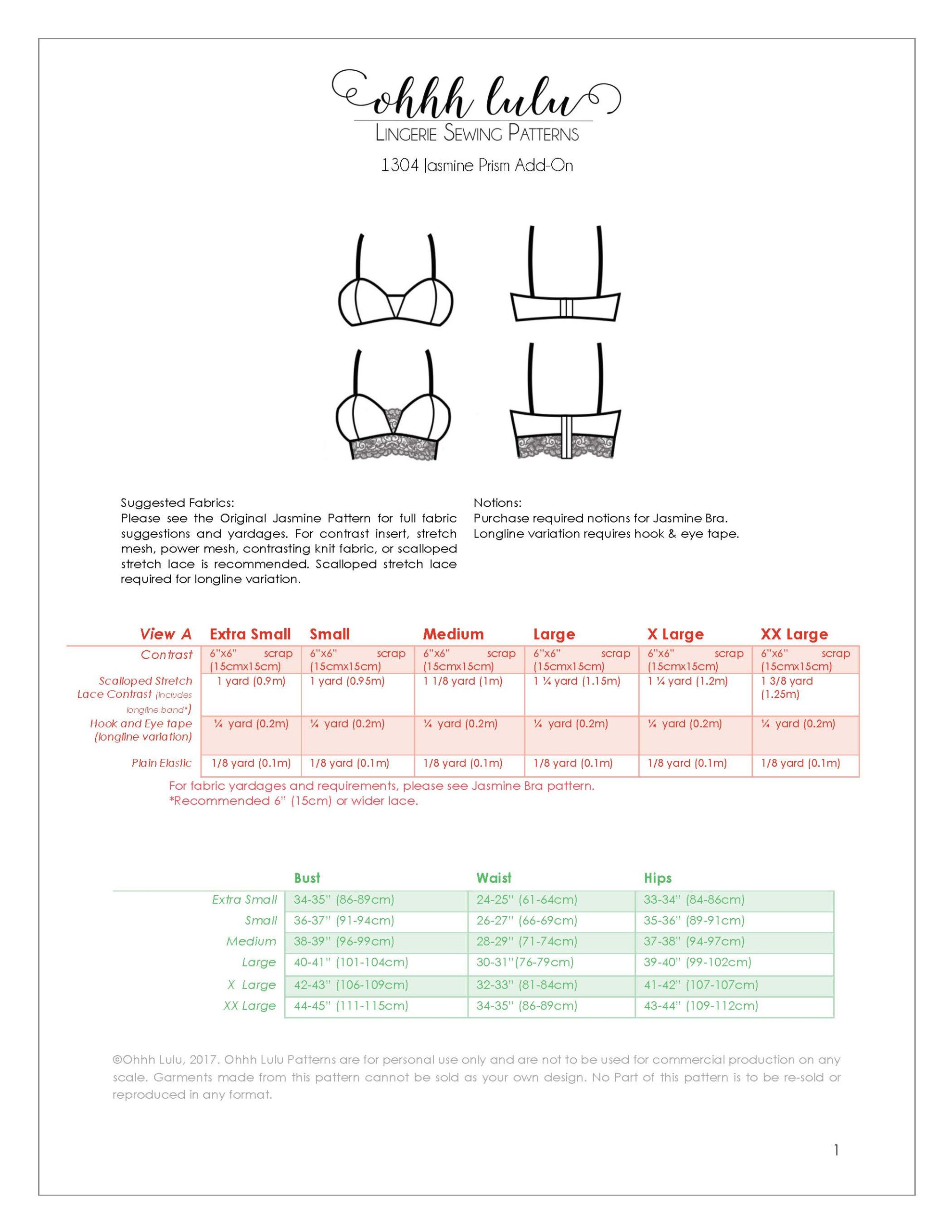 ohhh lulu
LINGERIE SEWING PATTERNS
1304 Jasmine Prism Add-On

Suggested Fabrics:
Please see the Original Jasmine Pattern for full fabric suggestions and yardages. For contrast insert, stretch mesh, power mesh, contrasting knit fabric, or scalloped stretch lace is recommended. Scalloped stretch lace required for longline variation.

Notions:
Purchase required notions for Jasmine Bra.
Longline variation requires hook & eye tape.

| View A | Extra Small | Small | Medium | Large | X Large | XX Large |
|---|---|---|---|---|---|---|
| Contrast | 6"x6" scrap (15cmx15cm) | 6"x6" scrap (15cmx15cm) | 6"x6" scrap (15cmx15cm) | 6"x6" scrap (15cmx15cm) | 6"x6" scrap (15cmx15cm) | 6"x6" scrap (15cmx15cm) |
| Scalloped Stretch Lace Contrast (includes longline band*) | 1 yard (0.9m) | 1 yard (0.95m) | 1 1/8 yard (1m) | 1 ¼ yard (1.15m) | 1 ¼ yard (1.2m) | 1 3/8 yard (1.25m) |
| Hook and Eye tape (longline variation) | ¼ yard (0.2m) | ¼ yard (0.2m) | ¼ yard (0.2m) | ¼ yard (0.2m) | ¼ yard (0.2m) | ¼ yard (0.2m) |
| Plain Elastic | 1/8 yard (0.1m) | 1/8 yard (0.1m) | 1/8 yard (0.1m) | 1/8 yard (0.1m) | 1/8 yard (0.1m) | 1/8 yard (0.1m) |

For fabric yardages and requirements, please see Jasmine Bra pattern.
*Recommended 6" (15cm) or wider lace.

| | Bust | Waist | Hips |
|---|---|---|---|
| Extra Small | 34-35" (86-89cm) | 24-25" (61-64cm) | 33-34" (84-86cm) |
| Small | 36-37" (91-94cm) | 26-27" (66-69cm) | 35-36" (89-91cm) |
| Medium | 38-39" (96-99cm) | 28-29" (71-74cm) | 37-38" (94-97cm) |
| Large | 40-41" (101-104cm) | 30-31"(76-79cm) | 39-40" (99-102cm) |
| X Large | 42-43" (106-109cm) | 32-33" (81-84cm) | 41-42" (107-107cm) |
| XX Large | 44-45" (111-115cm) | 34-35" (86-89cm) | 43-44" (109-112cm) |

©Ohhh Lulu, 2017. Ohhh Lulu Patterns are for personal use only and are not to be used for commercial production on any scale. Garments made from this pattern cannot be sold as your own design. No Part of this pattern is to be re-sold or reproduced in any format.

1